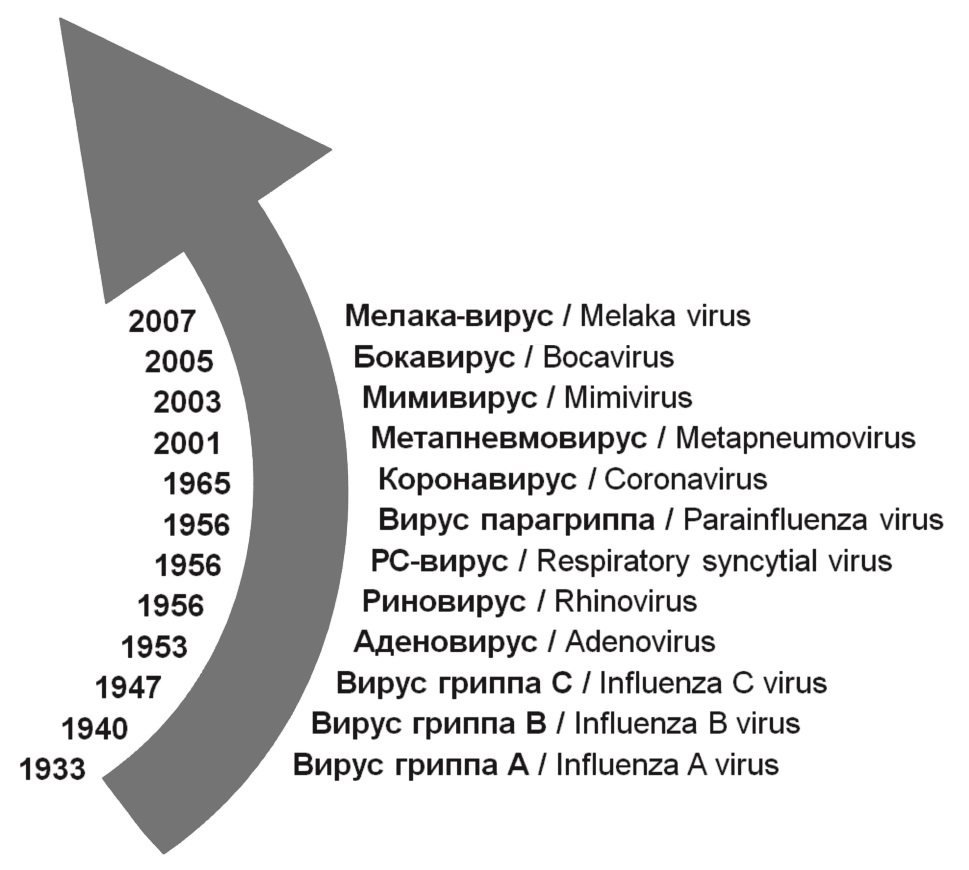 2007 Мелака-вирус / Melaka virus
2005 Бокавирус / Bocavirus
2003 Мимивирус / Mimivirus
2001 Метапневмовирус / Metapneumovirus
1965 Коронавирус / Coronavirus
1956 Вирус парагриппа / Parainfluenza virus
1956 РС-вирус / Respiratory syncytial virus
1956 Риновирус / Rhinovirus
1953 Аденовирус / Adenovirus
1947 Вирус гриппа С / Influenza C virus
1940 Вирус гриппа В / Influenza B virus
1933 Вирус гриппа А / Influenza A virus